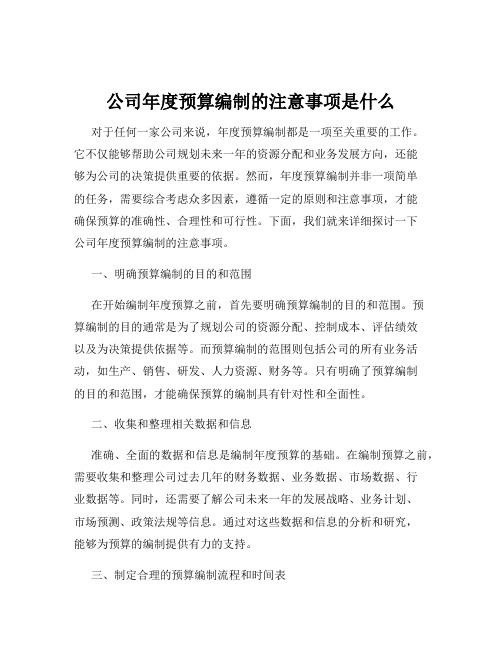 公司年度预算编制的注意事项是什么

对于任何一家公司来说，年度预算编制都是一项至关重要的工作。它不仅能够帮助公司规划未来一年的资源分配和业务发展方向，还能够为公司的决策提供重要的依据。然而，年度预算编制并非一项简单的任务，需要综合考虑众多因素，遵循一定的原则和注意事项，才能确保预算的准确性、合理性和可行性。下面，我们就来详细探讨一下公司年度预算编制的注意事项。

一、明确预算编制的目的和范围

在开始编制年度预算之前，首先要明确预算编制的目的和范围。预算编制的目的通常是为了规划公司的资源分配、控制成本、评估绩效以及为决策提供依据等。而预算编制的范围则包括公司的所有业务活动，如生产、销售、研发、人力资源、财务等。只有明确了预算编制的目的和范围，才能确保预算的编制具有针对性和全面性。

二、收集和整理相关数据和信息

准确、全面的数据和信息是编制年度预算的基础。在编制预算之前，需要收集和整理公司过去几年的财务数据、业务数据、市场数据、行业数据等。同时，还需要了解公司未来一年的发展战略、业务计划、市场预测、政策法规等信息。通过对这些数据和信息的分析和研究，能够为预算的编制提供有力的支持。

三、制定合理的预算编制流程和时间表